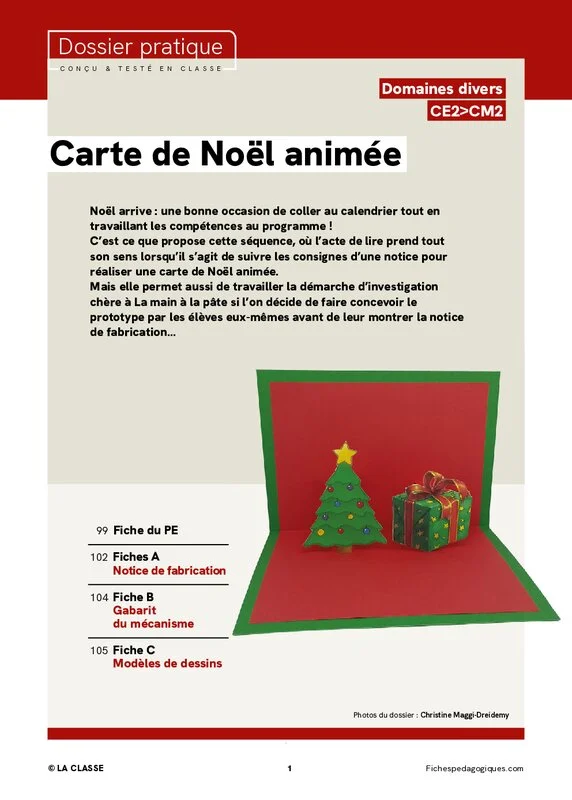 Dossier pratique
CONÇU & TESTÉ EN CLASSE

Domaines divers
CE2>CM2

Carte de Noël animée

Noël arrive : une bonne occasion de coller au calendrier tout en travaillant les compétences au programme !
C'est ce que propose cette séquence, où l'acte de lire prend tout son sens lorsqu'il s'agit de suivre les consignes d'une notice pour réaliser une carte de Noël animée.
Mais elle permet aussi de travailler la démarche d'investigation chère à La main à la pâte si l'on décide de faire concevoir le prototype par les élèves eux-mêmes avant de leur montrer la notice de fabrication…

99 Fiche du PE

102 Fiches A
Notice de fabrication

104 Fiche B
Gabarit du mécanisme

105 Fiche C
Modèles de dessins

Photos du dossier : Christine Maggi-Dreidemy

© LA CLASSE 1 Fichespedagogiques.com